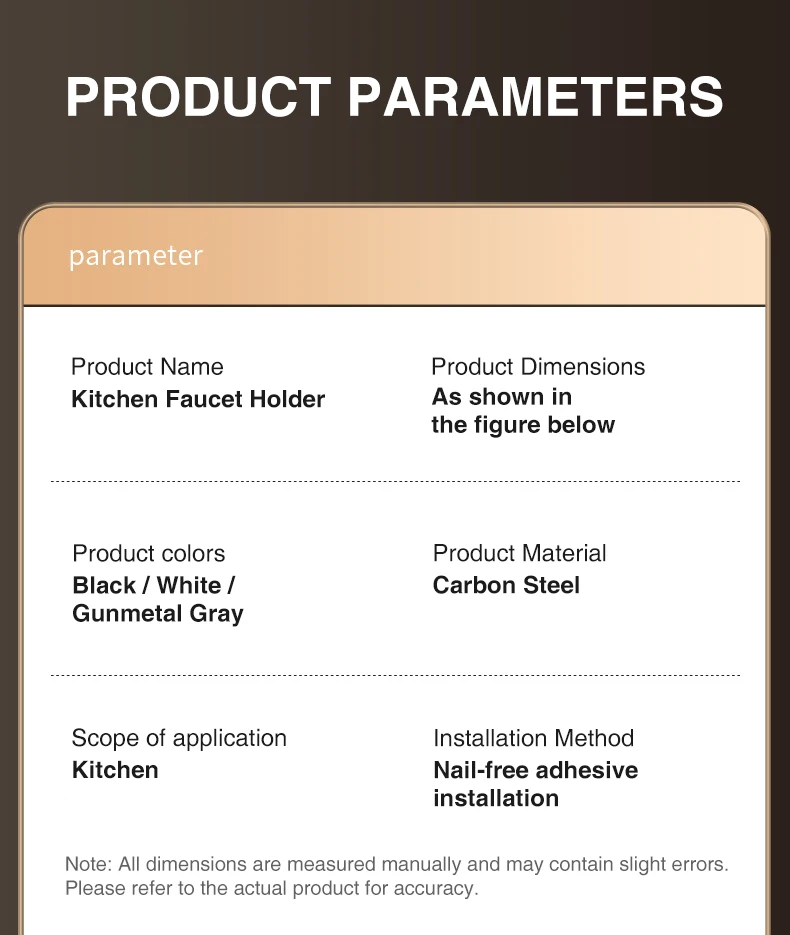 PRODUCT PARAMETERS

parameter

Product Name
Kitchen Faucet Holder

Product Dimensions
As shown in
the figure below

Product colors
Black / White /
Gunmetal Gray

Product Material
Carbon Steel

Scope of application
Kitchen

Installation Method
Nail-free adhesive
installation

Note: All dimensions are measured manually and may contain slight errors. Please refer to the actual product for accuracy.